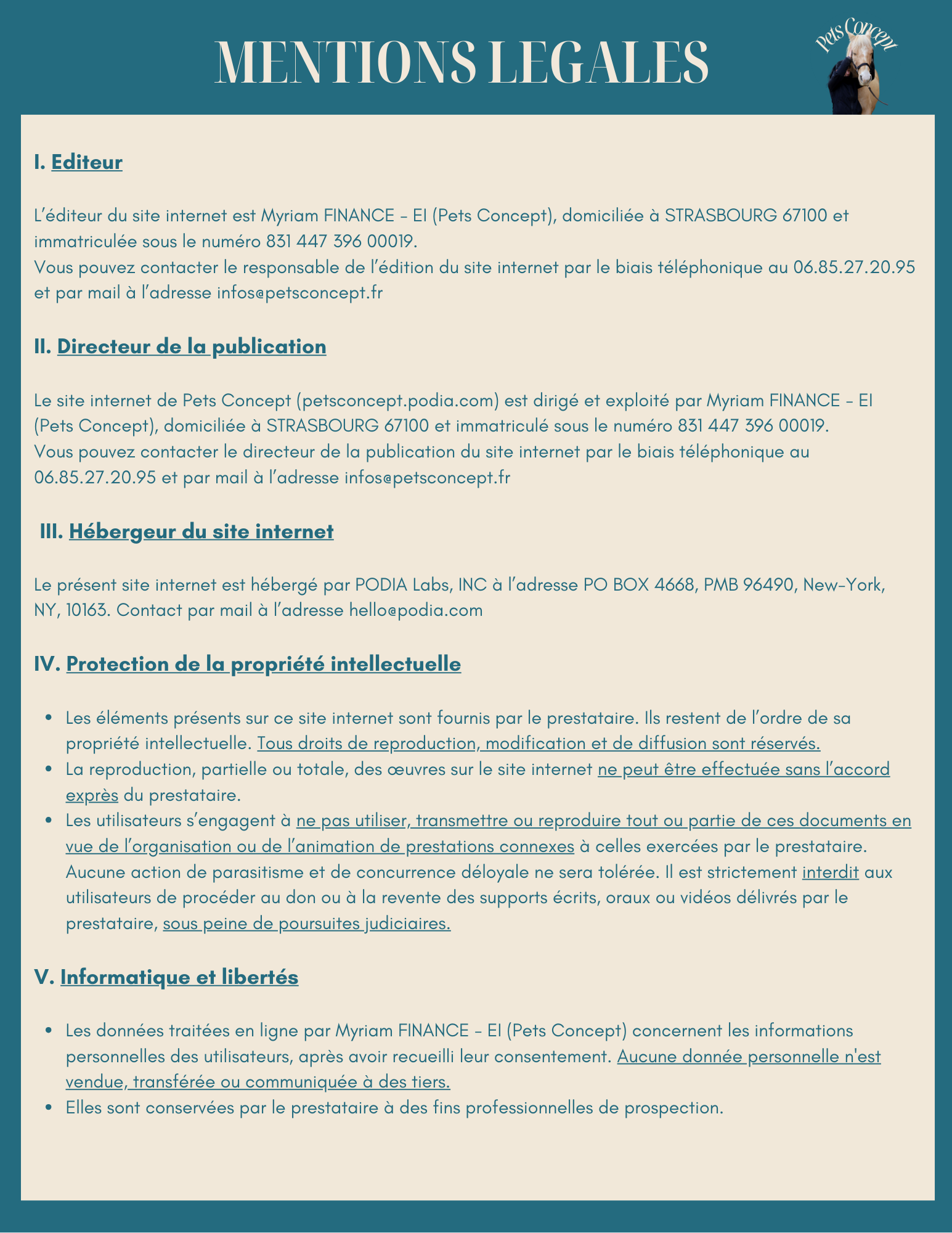 MENTIONS LEGALES

Pets Concept

I. Editeur

L'éditeur du site internet est Myriam FINANCE - EI (Pets Concept), domiciliée à STRASBOURG 67100 et immatriculée sous le numéro 831 447 396 00019.
Vous pouvez contacter le responsable de l'édition du site internet par le biais téléphonique au 06.85.27.20.95 et par mail à l'adresse infos@petsconcept.fr

II. Directeur de la publication

Le site internet de Pets Concept (petsconcept.podia.com) est dirigé et exploité par Myriam FINANCE - EI (Pets Concept), domiciliée à STRASBOURG 67100 et immatriculé sous le numéro 831 447 396 00019.
Vous pouvez contacter le directeur de la publication du site internet par le biais téléphonique au 06.85.27.20.95 et par mail à l'adresse infos@petsconcept.fr

III. Hébergeur du site internet

Le présent site internet est hébergé par PODIA Labs, INC à l'adresse PO BOX 4668, PMB 96490, New-York, NY, 10163. Contact par mail à l'adresse hello@podia.com

IV. Protection de la propriété intellectuelle

• Les éléments présents sur ce site internet sont fournis par le prestataire. Ils restent de l'ordre de sa propriété intellectuelle. Tous droits de reproduction, modification et de diffusion sont réservés.
• La reproduction, partielle ou totale, des œuvres sur le site internet ne peut être effectuée sans l'accord exprès du prestataire.
• Les utilisateurs s'engagent à ne pas utiliser, transmettre ou reproduire tout ou partie de ces documents en vue de l'organisation ou de l'animation de prestations connexes à celles exercées par le prestataire. Aucune action de parasitisme et de concurrence déloyale ne sera tolérée. Il est strictement interdit aux utilisateurs de procéder au don ou à la revente des supports écrits, oraux ou vidéos délivrés par le prestataire, sous peine de poursuites judiciaires.

V. Informatique et libertés

• Les données traitées en ligne par Myriam FINANCE - EI (Pets Concept) concernent les informations personnelles des utilisateurs, après avoir recueilli leur consentement. Aucune donnée personnelle n'est vendue, transférée ou communiquée à des tiers.
• Elles sont conservées par le prestataire à des fins professionnelles de prospection.